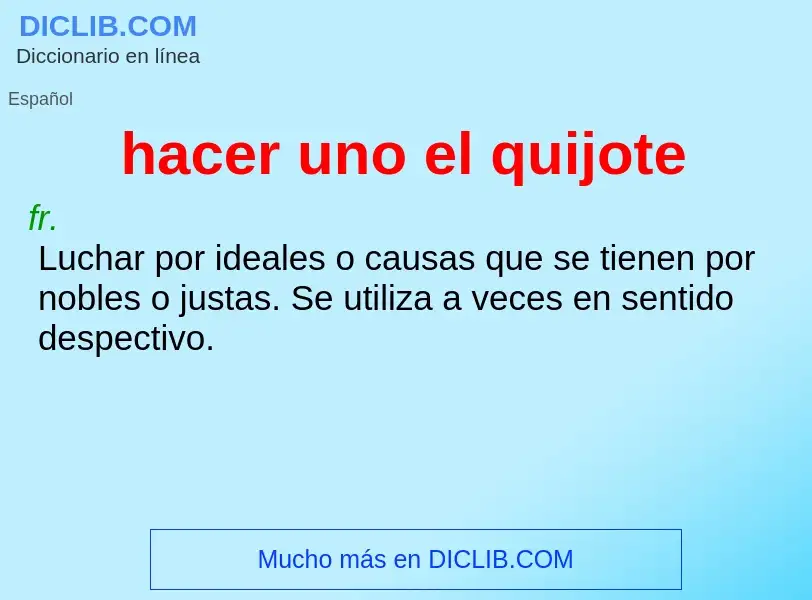 DICLIB.COM
Diccionario en línea

Español

hacer uno el quijote

fr.
Luchar por ideales o causas que se tienen por nobles o justas. Se utiliza a veces en sentido despectivo.

Mucho más en DICLIB.COM